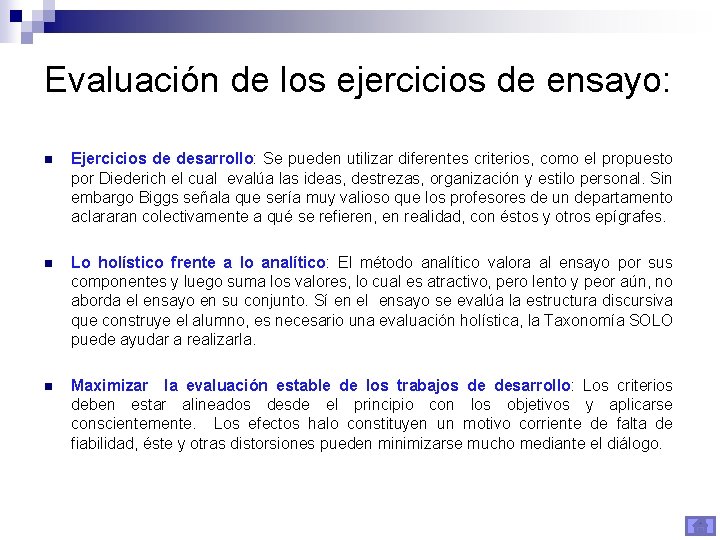 Evaluación de los ejercicios de ensayo:

Ejercicios de desarrollo: Se pueden utilizar diferentes criterios, como el propuesto por Diederich el cual evalúa las ideas, destrezas, organización y estilo personal. Sin embargo Biggs señala que sería muy valioso que los profesores de un departamento aclararan colectivamente a qué se refieren, en realidad, con éstos y otros epígrafes.

Lo holístico frente a lo analítico: El método analítico valora al ensayo por sus componentes y luego suma los valores, lo cual es atractivo, pero lento y peor aún, no aborda el ensayo en su conjunto. Sí en el ensayo se evalúa la estructura discursiva que construye el alumno, es necesario una evaluación holística, la Taxonomía SOLO puede ayudar a realizarla.

Maximizar la evaluación estable de los trabajos de desarrollo: Los criterios deben estar alineados desde el principio con los objetivos y aplicarse conscientemente. Los efectos halo constituyen un motivo corriente de falta de fiabilidad, éste y otras distorsiones pueden minimizarse mucho mediante el diálogo.